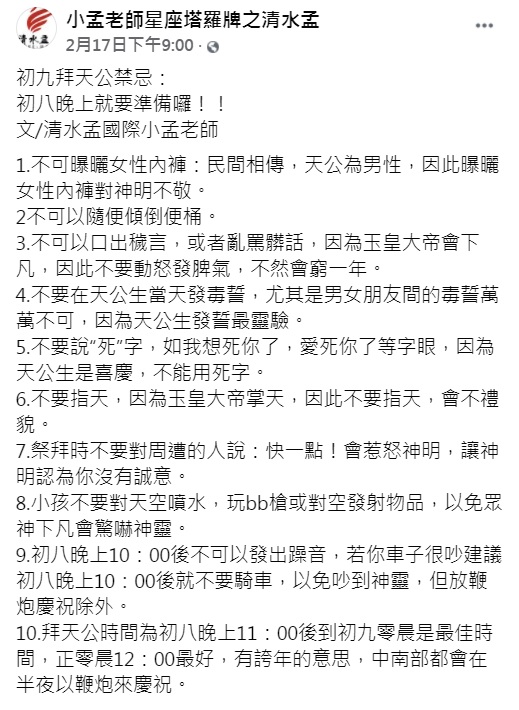 清水孟

小孟老師星座塔羅牌之清水孟
2月17日下午9:00 ·

初九拜天公禁忌：
初八晚上就要準備囉！！
文/清水孟國際小孟老師

1.不可曝曬女性內褲：民間相傳，天公為男性，因此曝曬女性內褲對神明不敬。
2不可以隨便傾倒便桶。
3.不可以口出穢言，或者亂罵髒話，因為玉皇大帝會下凡，因此不要動怒發脾氣，不然會窮一年。
4.不要在天公生當天發毒誓，尤其是男女朋友間的毒誓萬萬不可，因為天公生發誓最靈驗。
5.不要說“死”字，如我想死你了，愛死你了等字眼，因為天公生是喜慶，不能用死字。
6.不要指天，因為玉皇大帝掌天，因此不要指天，會不禮貌。
7.祭拜時不要對周遭的人說：快一點！會惹怒神明，讓神明認為你沒有誠意。
8.小孩不要對天空噴水，玩bb槍或對空發射物品，以免眾神下凡會驚嚇神靈。
9.初八晚上10：00後不可以發出躁音，若你車子很吵建議初八晚上10：00後就不要騎車，以免吵到神靈，但放鞭炮慶祝除外。
10.拜天公時間為初八晚上11：00後到初九零晨是最佳時間，正零晨12：00最好，有誇年的意思，中南部都會在半夜以鞭炮來慶祝。